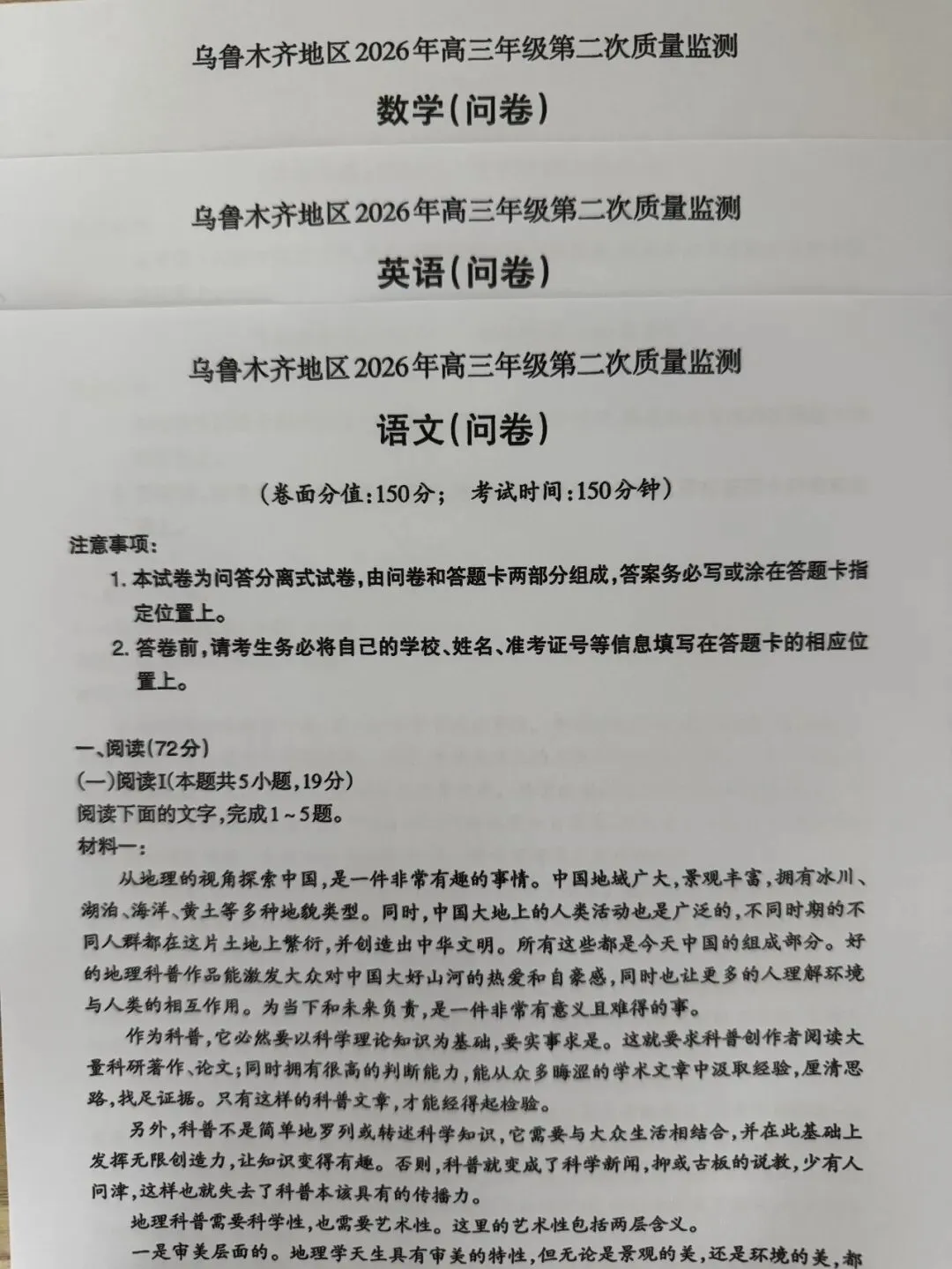 乌鲁木齐地区2026年高三年级第二次质量监测

数学(问卷)

乌鲁木齐地区2026年高三年级第二次质量监测

英语(问卷)

乌鲁木齐地区2026年高三年级第二次质量监测

语文(问卷)

(卷面分值:150分; 考试时间:150分钟)

注意事项:

1. 本试卷为问答分离式试卷,由问卷和答题卡两部分组成,答案务必写或涂在答题卡指定位置上。

2. 答卷前,请考生务必将自己的学校、姓名、准考证号等信息填写在答题卡的相应位置上。

一、阅读(72分)

(一)阅读Ⅰ(本题共5小题,19分)

阅读下面的文字,完成1~5题。

材料一:

从地理的视角探索中国,是一件非常有趣的事情。中国地域广大,景观丰富,拥有冰川、湖泊、海洋、黄土等多种地貌类型。同时,中国大地上的人类活动也是广泛的,不同时期的不同人群都在这片土地上繁衍,并创造出中华文明。所有这些都是今天中国的组成部分。好的地理科普作品能激发大众对中国大好山河的热爱和自豪感,同时也让更多的人理解环境与人类的相互作用。为当下和未来负责,是一件非常有意义且难得的事。

作为科普,它必然要以科学理论知识为基础,要实事求是。这就要求科普创作者阅读大量科研著作、论文;同时拥有很高的判断能力,能从众多晦涩的学术文章中汲取经验,厘清思路,找足证据。只有这样的科普文章,才能经得起检验。

另外,科普不是简单地罗列或转述科学知识,它需要与大众生活相结合,并在此基础上发挥无限创造力,让知识变得有趣。否则,科普就变成了科学新闻,抑或古板的说教,少有人问津,这样也就失去了科普本该具有的传播力。

地理科普需要科学性,也需要艺术性。这里的艺术性包括两层含义。

一是审美层面的。地理学天生具有审美的特性,但无论是景观的美,还是环境的美,都